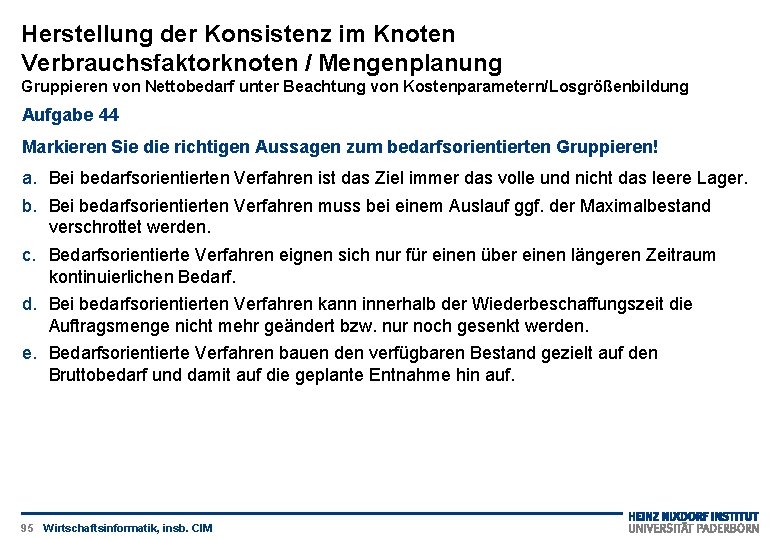 Herstellung der Konsistenz im Knoten
Verbrauchsfaktorknoten / Mengenplanung
Gruppieren von Nettobedarf unter Beachtung von Kostenparametern/Losgrößenbildung

Aufgabe 44

Markieren Sie die richtigen Aussagen zum bedarfsorientierten Gruppieren!

a. Bei bedarfsorientierten Verfahren ist das Ziel immer das volle und nicht das leere Lager.

b. Bei bedarfsorientierten Verfahren muss bei einem Auslauf ggf. der Maximalbestand verschrottet werden.

c. Bedarfsorientierte Verfahren eignen sich nur für einen über einen längeren Zeitraum kontinuierlichen Bedarf.

d. Bei bedarfsorientierten Verfahren kann innerhalb der Wiederbeschaffungszeit die Auftragsmenge nicht mehr geändert bzw. nur noch gesenkt werden.

e. Bedarfsorientierte Verfahren bauen den verfügbaren Bestand gezielt auf den Bruttobedarf und damit auf die geplante Entnahme hin auf.

95 Wirtschaftsinformatik, insb. CIM

HEINZ NIXDORF INSTITUT
UNIVERSITÄT PADERBORN